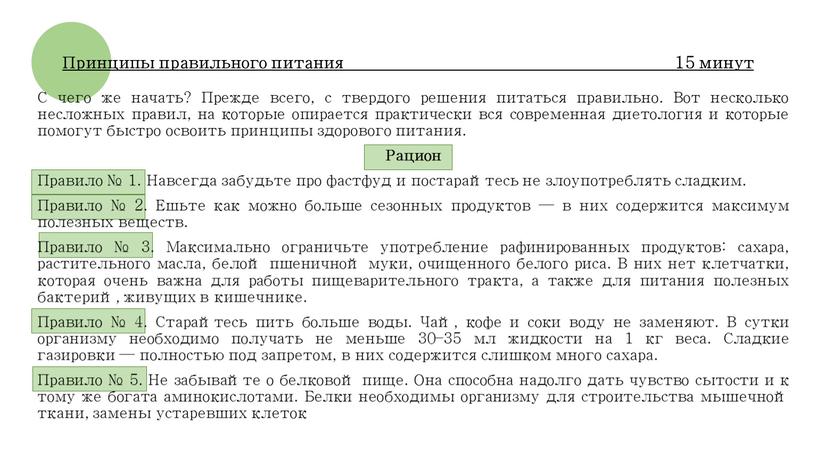 Принципы правильного питания 15 минут

С чего же начать? Прежде всего, с твердого решения питаться правильно. Вот несколько несложных правил, на которые опирается практически вся современная диетология и которые помогут быстро освоить принципы здорового питания.

Рацион

Правило № 1. Навсегда забудьте про фастфуд и постарай тесь не злоупотреблять сладким.

Правило № 2. Ешьте как можно больше сезонных продуктов — в них содержится максимум полезных веществ.

Правило № 3. Максимально ограничьте употребление рафинированных продуктов: сахара, растительного масла, белой пшеничной муки, очищенного белого риса. В них нет клетчатки, которая очень важна для работы пищеварительного тракта, а также для питания полезных бактерий , живущих в кишечнике.

Правило № 4. Старай тесь пить больше воды. Чай , кофе и соки воду не заменяют. В сутки организму необходимо получать не меньше 30–35 мл жидкости на 1 кг веса. Сладкие газировки — полностью под запретом, в них содержится слишком много сахара.

Правило № 5. Не забывай те о белковой пище. Она способна надолго дать чувство сытости и к тому же богата аминокислотами. Белки необходимы организму для строительства мышечной ткани, замены устаревших клеток